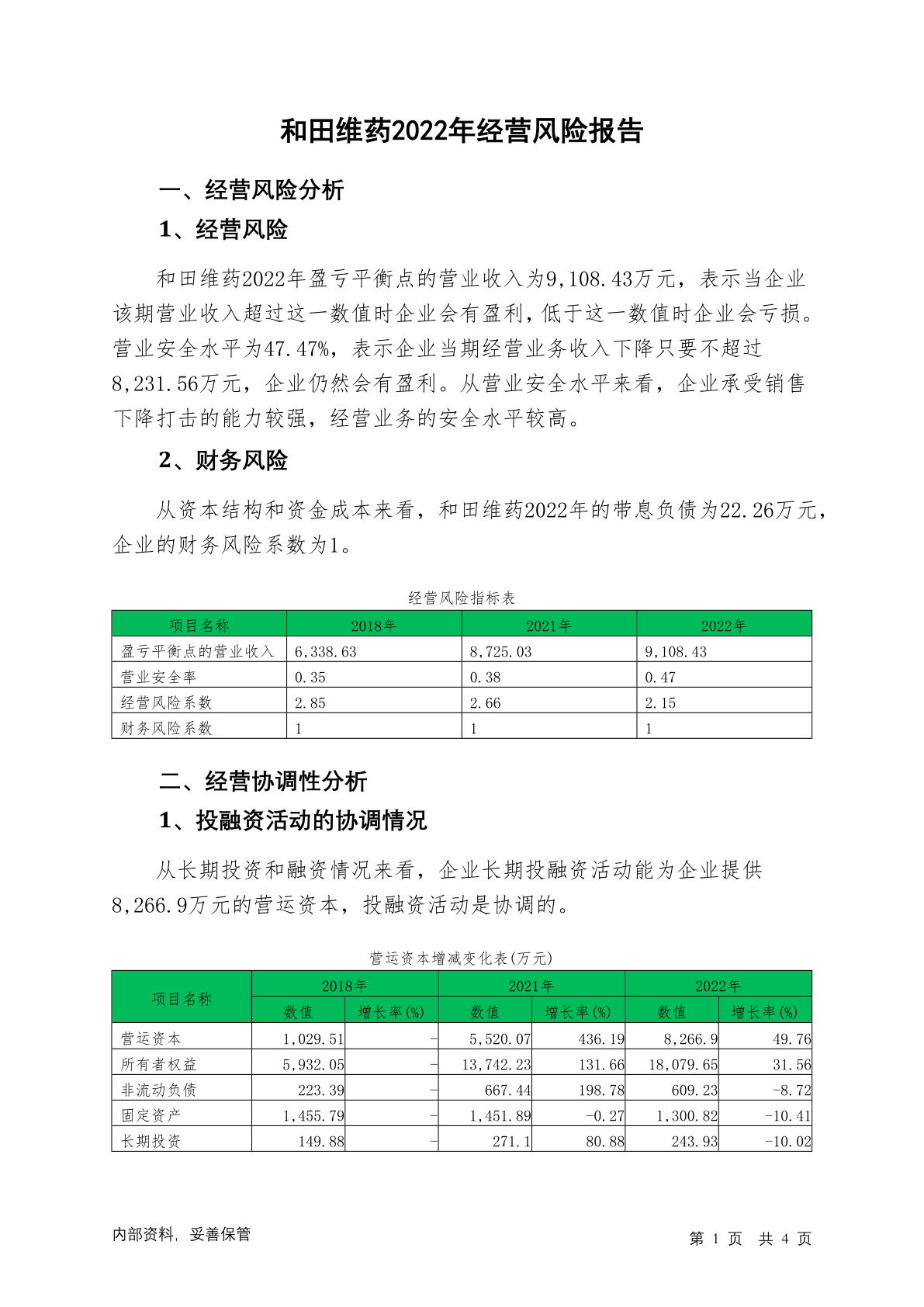 和田维药2022年经营风险报告

一、经营风险分析

1、经营风险

和田维药2022年盈亏平衡点的营业收入为9,108.43万元，表示当企业该期营业收入超过这一数值时企业会有盈利，低于这一数值时企业会亏损。营业安全水平为47.47%，表示企业当期经营业务收入下降只要不超过8,231.56万元，企业仍然会有盈利。从营业安全水平来看，企业承受销售下降打击的能力较强，经营业务的安全水平较高。

2、财务风险

从资本结构和资金成本来看，和田维药2022年的带息负债为22.26万元，企业的财务风险系数为1。

经营风险指标表

| 项目名称 | 2018年 | 2021年 | 2022年 |
|---|---|---|---|
| 盈亏平衡点的营业收入 | 6,338.63 | 8,725.03 | 9,108.43 |
| 营业安全率 | 0.35 | 0.38 | 0.47 |
| 经营风险系数 | 2.85 | 2.66 | 2.15 |
| 财务风险系数 | 1 | 1 | 1 |

二、经营协调性分析

1、投融资活动的协调情况

从长期投资和融资情况来看，企业长期投融资活动能为企业提供8,266.9万元的营运资本，投融资活动是协调的。

营运资本增减变化表(万元)

| 项目名称 | 2018年 数值 | 2018年 增长率(%) | 2021年 数值 | 2021年 增长率(%) | 2022年 数值 | 2022年 增长率(%) |
|---|---|---|---|---|---|---|
| 营运资本 | 1,029.51 | - | 5,520.07 | 436.19 | 8,266.9 | 49.76 |
| 所有者权益 | 5,932.05 | - | 13,742.23 | 131.66 | 18,079.65 | 31.56 |
| 非流动负债 | 223.39 | - | 667.44 | 198.78 | 609.23 | -8.72 |
| 固定资产 | 1,455.79 | - | 1,451.89 | -0.27 | 1,300.82 | -10.41 |
| 长期投资 | 149.88 | - | 271.1 | 80.88 | 243.93 | -10.02 |

内部资料，妥善保管

第 1 页 共 4 页